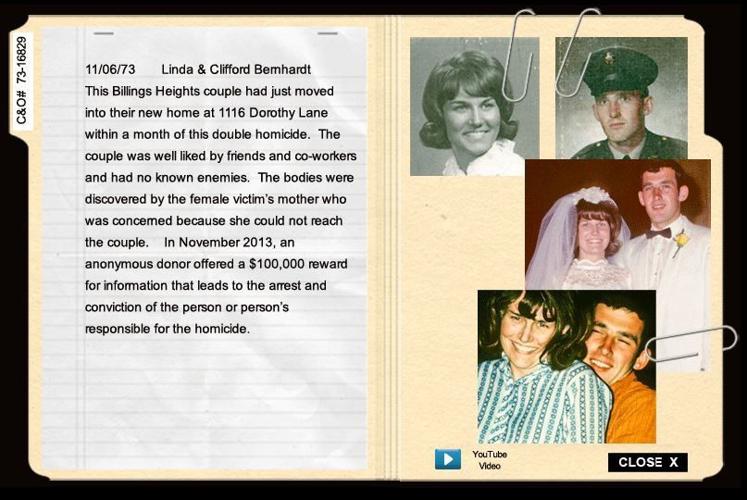 C&O# 73-16829

11/06/73 Linda & Clifford Bernhardt
This Billings Heights couple had just moved into their new home at 1116 Dorothy Lane within a month of this double homicide. The couple was well liked by friends and co-workers and had no known enemies. The bodies were discovered by the female victim's mother who was concerned because she could not reach the couple. In November 2013, an anonymous donor offered a $100,000 reward for information that leads to the arrest and conviction of the person or person's responsible for the homicide.

YouTube Video

CLOSE X